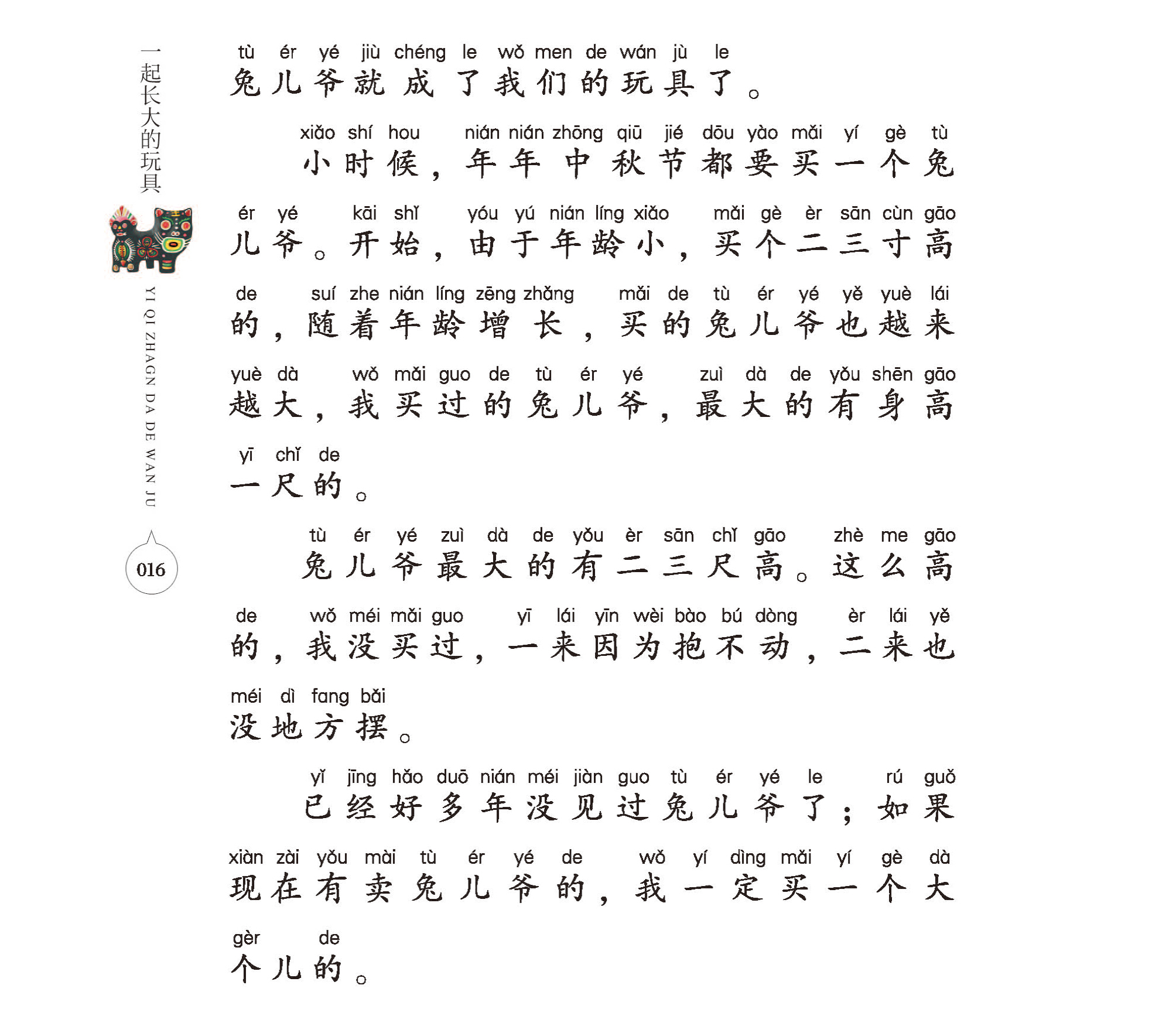 一起长大的玩具

YI QI ZHAGN DA DE WAN JU

016

tù ér yé jiù chéng le wǒ men de wán jù le
兔儿爷就成了我们的玩具了。

xiǎo shí hou nián nián zhōng qiū jié dōu yào mǎi yí gè tù
小时候，年年中秋节都要买一个兔
ér yé kāi shǐ yóu yú nián líng xiǎo mǎi gè èr sān cùn gāo
儿爷。开始，由于年龄小，买个二三寸高
de suí zhe nián líng zēng zhǎng mǎi de tù ér yé yě yuè lái
的，随着年龄增长，买的兔儿爷也越来
yuè dà wǒ mǎi guo de tù ér yé zuì dà de yǒu shēn gāo
越大，我买过的兔儿爷，最大的有身高
yī chǐ de
一尺的。

tù ér yé zuì dà de yǒu èr sān chǐ gāo zhè me gāo
兔儿爷最大的有二三尺高。这么高
de wǒ méi mǎi guo yī lái yīn wèi bào bú dòng èr lái yě
的，我没买过，一来因为抱不动，二来也
méi dì fang bǎi
没地方摆。

yǐ jīng hǎo duō nián méi jiàn guo tù ér yé le rú guǒ
已经好多年没见过兔儿爷了；如果
xiàn zài yǒu mài tù ér yé de wǒ yí dìng mǎi yí gè dà
现在有卖兔儿爷的，我一定买一个大
gèr de
个儿的。